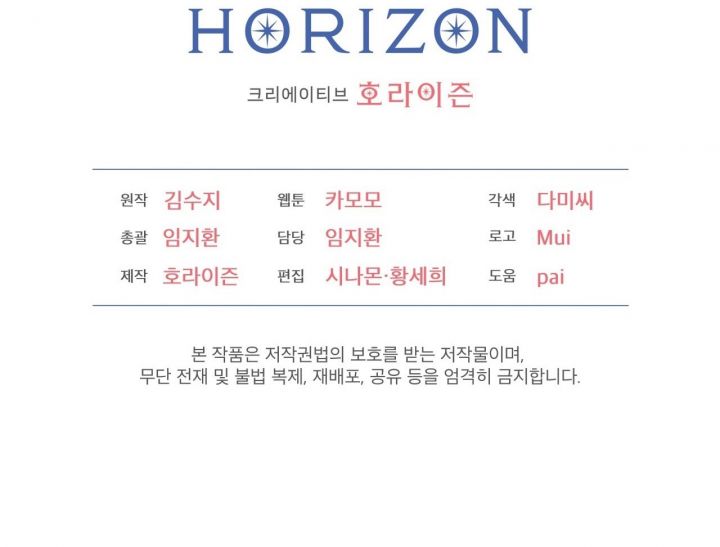 HORIZON

크리에이티브 호라이즌

원작 김수지
총괄 임지환
제작 호라이즌

웹툰 카모모
담당 임지환
편집 시나몬·황세희

각색 다미씨
로고 Mui
도움 pai

본 작품은 저작권법의 보호를 받는 저작물이며, 무단 전재 및 불법 복제, 재배포, 공유 등을 엄격히 금지합니다.